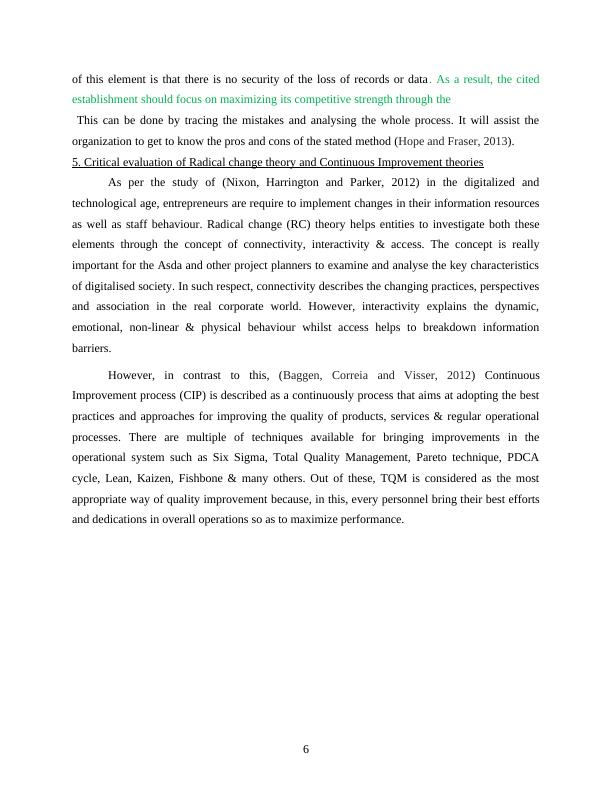 of this element is that there is no security of the loss of records or data. As a result, the cited establishment should focus on maximizing its competitive strength through the

This can be done by tracing the mistakes and analysing the whole process. It will assist the organization to get to know the pros and cons of the stated method (Hope and Fraser, 2013).

5. Critical evaluation of Radical change theory and Continuous Improvement theories

As per the study of (Nixon, Harrington and Parker, 2012) in the digitalized and technological age, entrepreneurs are require to implement changes in their information resources as well as staff behaviour. Radical change (RC) theory helps entities to investigate both these elements through the concept of connectivity, interactivity & access. The concept is really important for the Asda and other project planners to examine and analyse the key characteristics of digitalised society. In such respect, connectivity describes the changing practices, perspectives and association in the real corporate world. However, interactivity explains the dynamic, emotional, non-linear & physical behaviour whilst access helps to breakdown information barriers.

However, in contrast to this, (Baggen, Correia and Visser, 2012) Continuous Improvement process (CIP) is described as a continuously process that aims at adopting the best practices and approaches for improving the quality of products, services & regular operational processes. There are multiple of techniques available for bringing improvements in the operational system such as Six Sigma, Total Quality Management, Pareto technique, PDCA cycle, Lean, Kaizen, Fishbone & many others. Out of these, TQM is considered as the most appropriate way of quality improvement because, in this, every personnel bring their best efforts and dedications in overall operations so as to maximize performance.

6